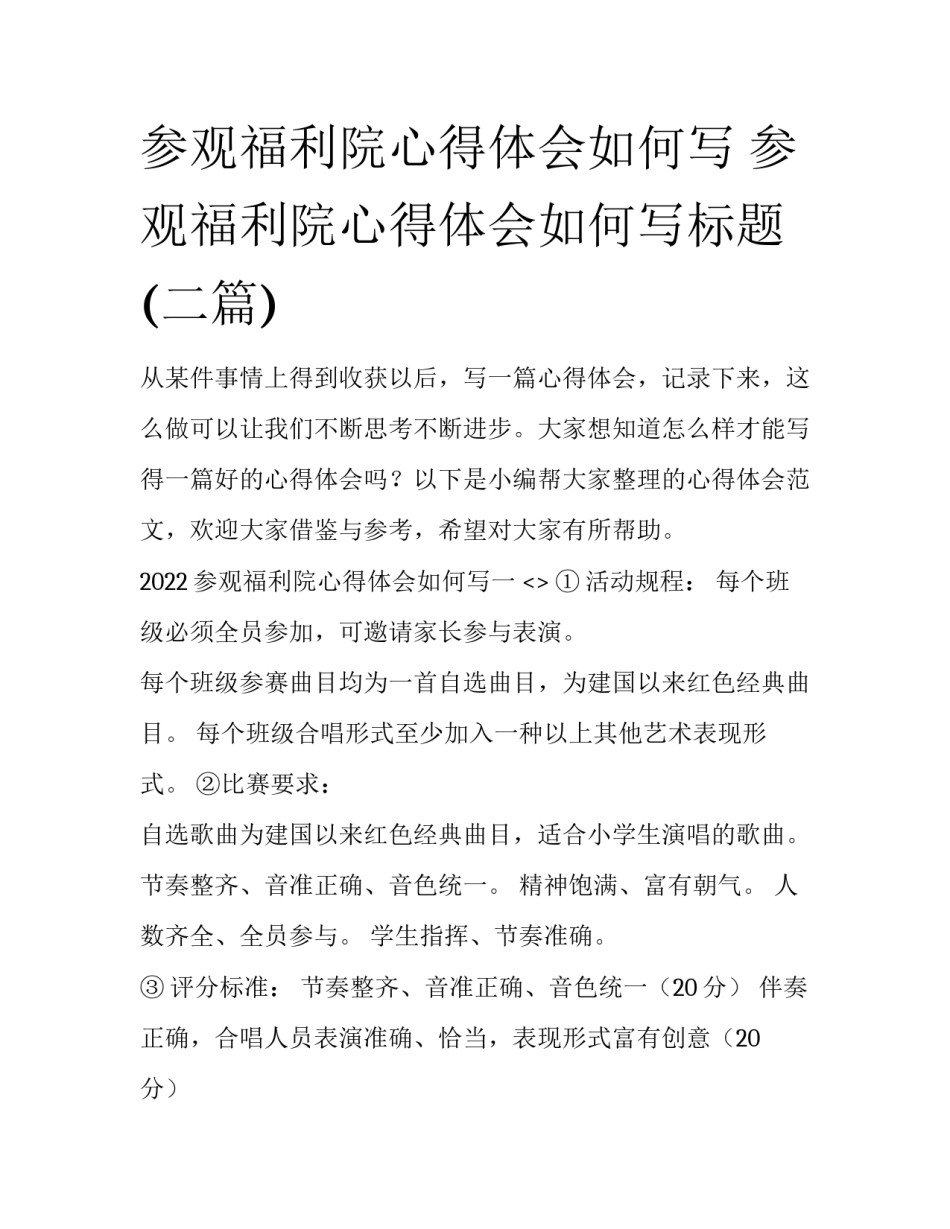 参观福利院心得体会如何写 参观福利院心得体会如何写标题(二篇)

从某件事情上得到收获以后，写一篇心得体会，记录下来，这么做可以让我们不断思考不断进步。大家想知道怎么样才能写得一篇好的心得体会吗？以下是小编帮大家整理的心得体会范文，欢迎大家借鉴与参考，希望对大家有所帮助。

2022 参观福利院心得体会如何写一 <> ① 活动规程： 每个班级必须全员参加，可邀请家长参与表演。

每个班级参赛曲目均为一首自选曲目，为建国以来红色经典曲目。 每个班级合唱形式至少加入一种以上其他艺术表现形式。 ②比赛要求：

自选歌曲为建国以来红色经典曲目，适合小学生演唱的歌曲。 节奏整齐、音准正确、音色统一。 精神饱满、富有朝气。 人数齐全、全员参与。 学生指挥、节奏准确。

③ 评分标准： 节奏整齐、音准正确、音色统一（20 分） 伴奏正确，合唱人员表演准确、恰当，表现形式富有创意（20 分）